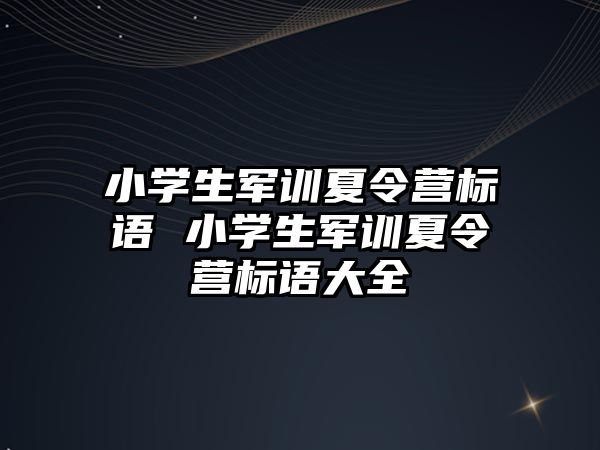 小学生军训夏令营标语 小学生军训夏令营标语大全